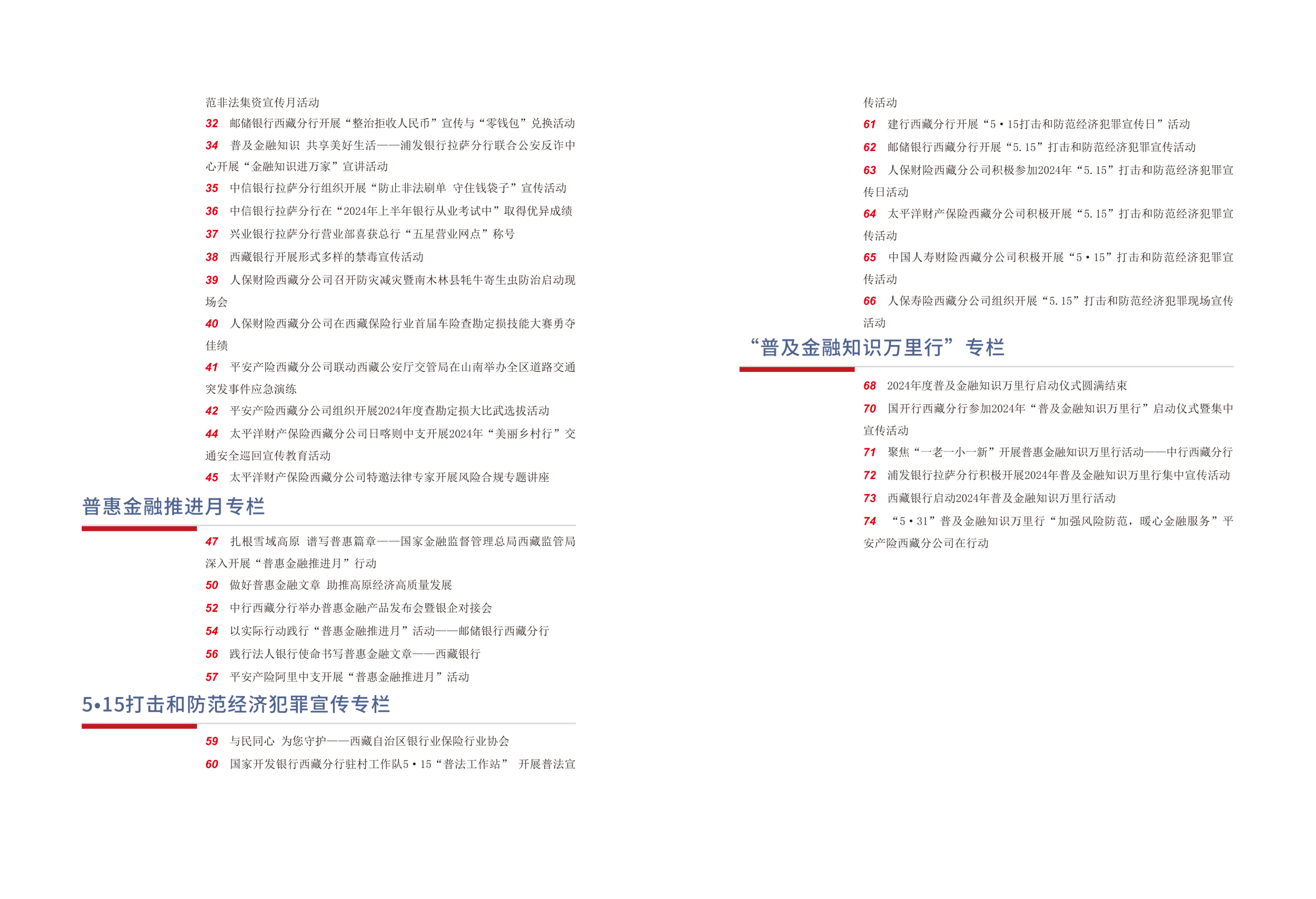 范非法集资宣传月活动

32 邮储银行西藏分行开展“整治拒收人民币”宣传与“零钱包”兑换活动

34 普及金融知识 共享美好生活——浦发银行拉萨分行联合公安反诈中心开展“金融知识进万家”宣讲活动

35 中信银行拉萨分行组织开展“防止非法刷单 守住钱袋子”宣传活动

36 中信银行拉萨分行在“2024年上半年银行从业考试中”取得优异成绩

37 兴业银行拉萨分行营业部喜获总行“五星营业网点”称号

38 西藏银行开展形式多样的禁毒宣传活动

39 人保财险西藏分公司召开防灾减灾暨南木林县牦牛寄生虫防治启动现场会

40 人保财险西藏分公司在西藏保险行业首届车险查勘定损技能大赛勇夺佳绩

41 平安产险西藏分公司联动西藏公安厅交管局在山南举办全区道路交通突发事件应急演练

42 平安产险西藏分公司组织开展2024年度查勘定损大比武选拔活动

44 太平洋财产保险西藏分公司日喀则中支开展2024年“美丽乡村行”交通安全巡回宣传教育活动

45 太平洋财产保险西藏分公司特邀法律专家开展风险合规专题讲座

普惠金融推进月专栏

47 扎根雪域高原 谱写普惠篇章——国家金融监督管理总局西藏监管局深入开展“普惠金融推进月”行动

50 做好普惠金融文章 助推高原经济高质量发展

52 中行西藏分行举办普惠金融产品发布会暨银企对接会

54 以实际行动践行“普惠金融推进月”活动——邮储银行西藏分行

56 践行法人银行使命书写普惠金融文章——西藏银行

57 平安产险阿里中支开展“普惠金融推进月”活动

5•15打击和防范经济犯罪宣传专栏

59 与民同心 为您守护——西藏自治区银行业保险行业协会

60 国家开发银行西藏分行驻村工作队5•15“普法工作站” 开展普法宣传活动

61 建行西藏分行开展“5•15打击和防范经济犯罪宣传日”活动

62 邮储银行西藏分行开展“5.15”打击和防范经济犯罪宣传活动

63 人保财险西藏分公司积极参加2024年“5.15”打击和防范经济犯罪宣传日活动

64 太平洋财产保险西藏分公司积极开展“5.15”打击和防范经济犯罪宣传活动

65 中国人寿财险西藏分公司积极开展“5•15”打击和防范经济犯罪宣传活动

66 人保寿险西藏分公司组织开展“5.15”打击和防范经济犯罪现场宣传活动

“普及金融知识万里行”专栏

68 2024年度普及金融知识万里行启动仪式圆满结束

70 国开行西藏分行参加2024年“普及金融知识万里行”启动仪式暨集中宣传活动

71 聚焦“一老一小一新”开展普惠金融知识万里行活动——中行西藏分行

72 浦发银行拉萨分行积极开展2024年普及金融知识万里行集中宣传活动

73 西藏银行启动2024年普及金融知识万里行活动

74 “5•31”普及金融知识万里行“加强风险防范，暖心金融服务”平安产险西藏分公司在行动